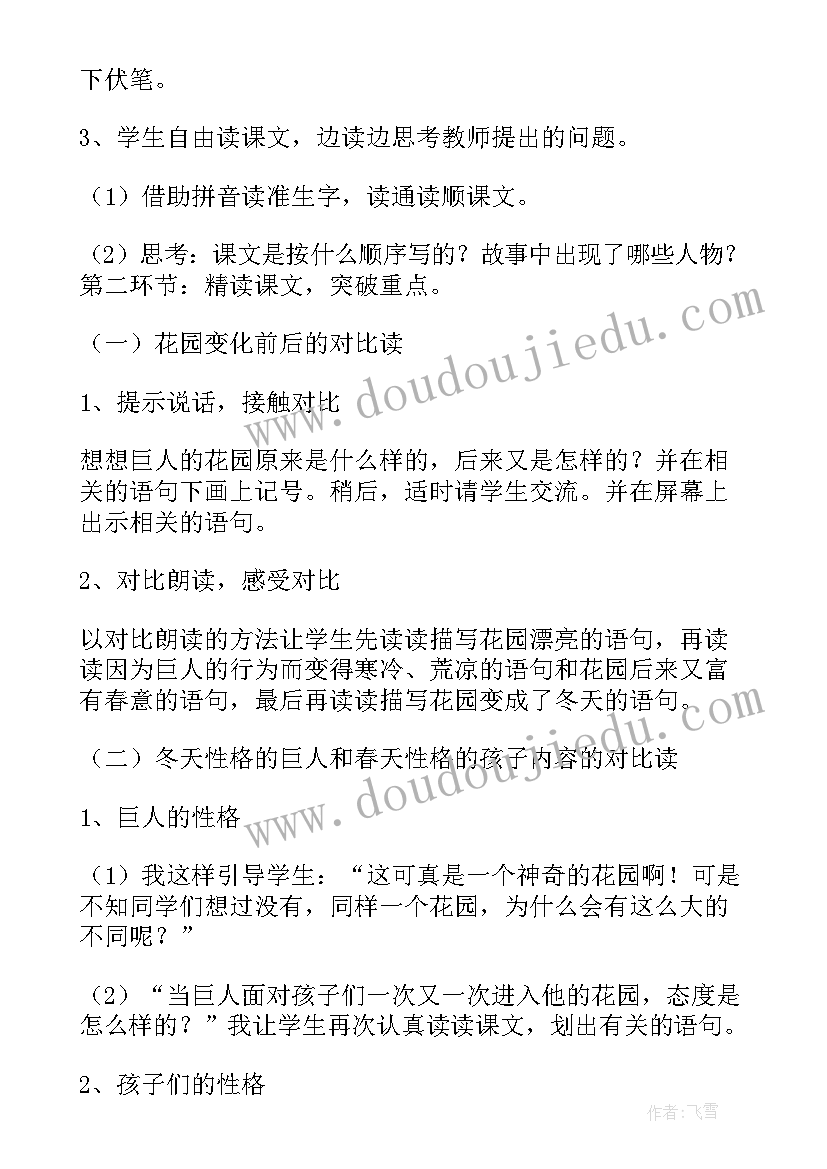 下伏笔。

3、学生自由读课文，边读边思考教师提出的问题。

（1）借助拼音读准生字，读通读顺课文。

（2）思考：课文是按什么顺序写的？故事中出现了哪些人物？第二环节：精读课文，突破重点。

（一）花园变化前后的对比读

1、提示说话，接触对比

想想巨人的花园原来是什么样的，后来又是怎样的？并在相关的语句下画上记号。稍后，适时请学生交流。并在屏幕上出示相关的语句。

2、对比朗读，感受对比

以对比朗读的方法让学生先读读描写花园漂亮的语句，再读读因为巨人的行为而变得寒冷、荒凉的语句和花园后来又富有春意的语句，最后再读读描写花园变成了冬天的语句。

（二）冬天性格的巨人和春天性格的孩子内容的对比读

1、巨人的性格

（1）我这样引导学生：“这可真是一个神奇的花园啊！可是不知同学们想过没有，同样一个花园，为什么会有这么大的不同呢？”

（2）“当巨人面对孩子们一次又一次进入他的花园，态度是怎么样的？”我让学生再次认真读读课文，划出有关的语句。

2、孩子们的性格

www.doudoujiedu.com

www.doudoujiedu.com

作者：飞雪